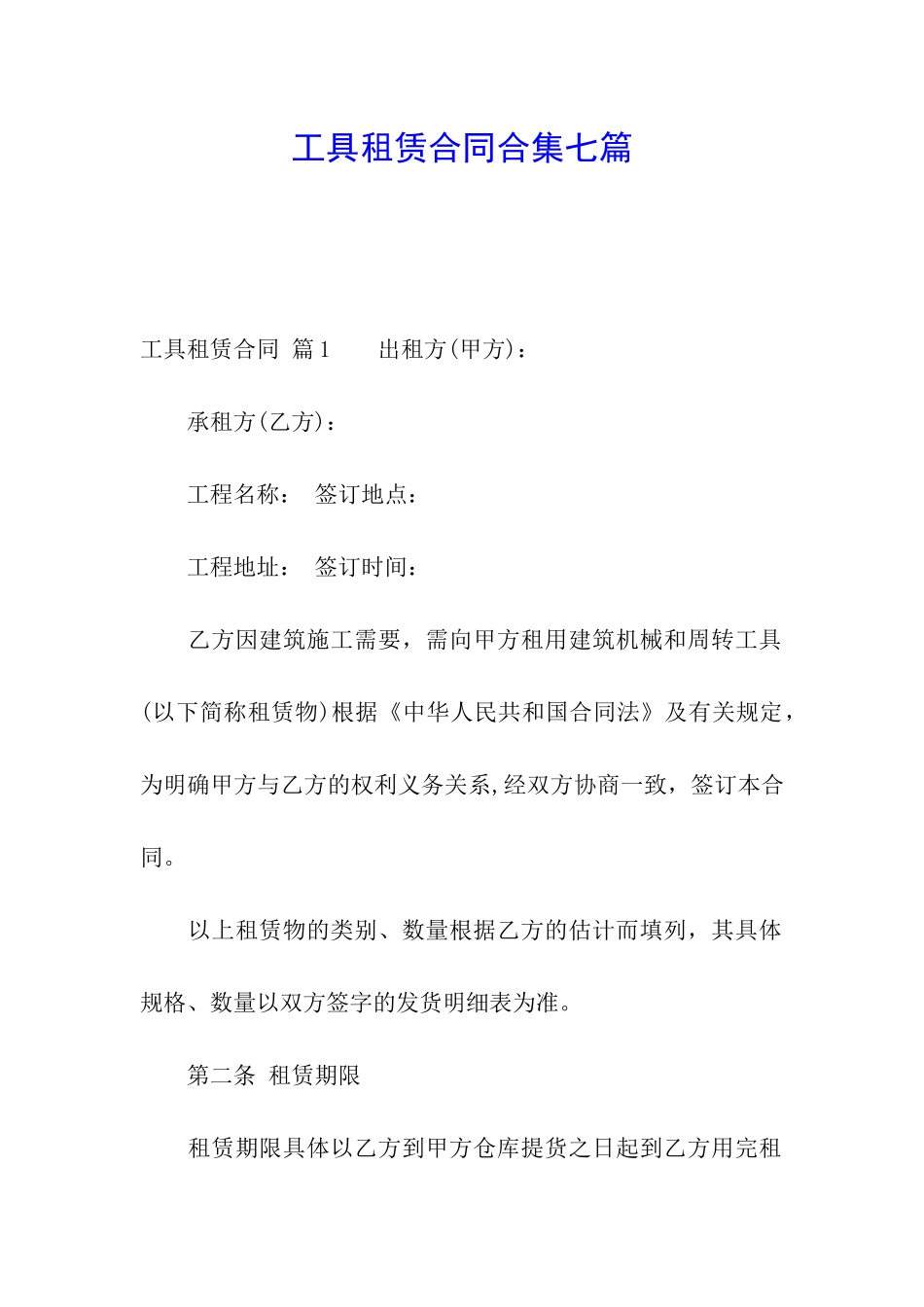 工具租赁合同合集七篇

工具租赁合同 篇1　　出租方(甲方)：

承租方(乙方)：

工程名称：　签订地点：

工程地址：　签订时间：

乙方因建筑施工需要，需向甲方租用建筑机械和周转工具(以下简称租赁物)根据《中华人民共和国合同法》及有关规定，为明确甲方与乙方的权利义务关系,经双方协商一致，签订本合同。

以上租赁物的类别、数量根据乙方的估计而填列，其具体规格、数量以双方签字的发货明细表为准。

第二条　租赁期限

租赁期限具体以乙方到甲方仓库提货之日起到乙方用完租